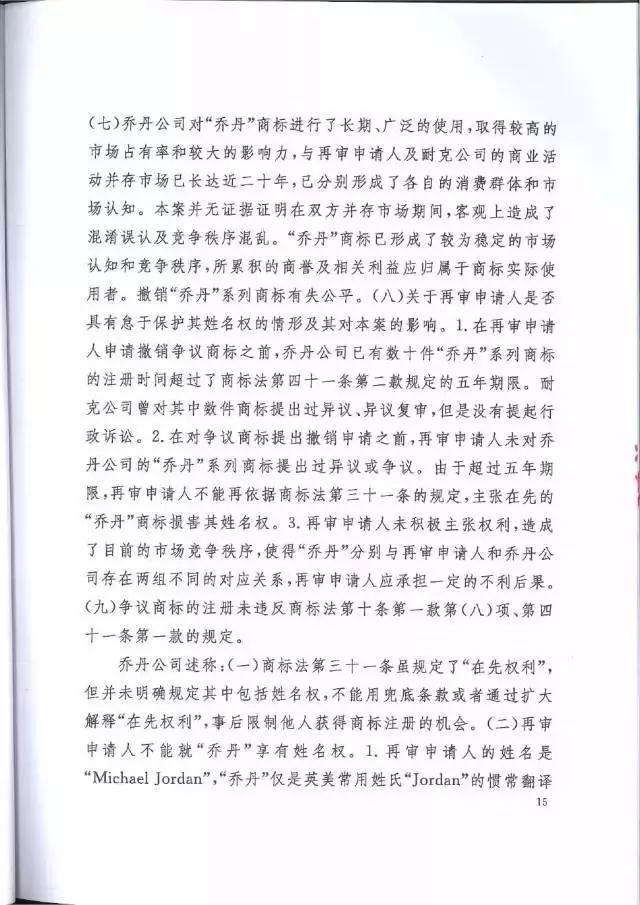 (七)乔丹公司对“乔丹”商标进行了长期、广泛的使用,取得较高的市场占有率和较大的影响力,与再审申请人及耐克公司的商业活动并存市场已长达近二十年,已分别形成了各自的消费群体和市场认知。本案并无证据证明在双方并存市场期间,客观上造成了混淆误认及竞争秩序混乱。“乔丹”商标已形成了较为稳定的市场认知和竞争秩序,所累积的商誉及相关利益应归属于商标实际使用者。撤销“乔丹”系列商标有失公平。(八)关于再审申请人是否具有怠于保护其姓名权的情形及其对本案的影响。1.在再审申请人申请撤销争议商标之前,乔丹公司已有数十件“乔丹”系列商标的注册时间超过了商标法第四十一条第二款规定的五年期限。耐克公司曾对其中数件商标提出过异议、异议复审,但是没有提起行政诉讼。2.在对争议商标提出撤销申请之前,再审申请人未对乔丹公司的“乔丹”系列商标提出过异议或争议。由于超过五年期限,再审申请人不能再依据商标法第三十一条的规定,主张在先的“乔丹”商标损害其姓名权。3.再审申请人未积极主张权利,造成了目前的市场竞争秩序,使得“乔丹”分别与再审申请人和乔丹公司存在两组不同的对应关系,再审申请人应承担一定的不利后果。(九)争议商标的注册未违反商标法第十条第一款第(八)项、第四十一条第一款的规定。

乔丹公司述称:(一)商标法第三十一条虽规定了“在先权利”,但并未明确规定其中包括姓名权,不能用兜底条款或者通过扩大解释“在先权利”,事后限制他人获得商标注册的机会。(二)再审申请人不能就“乔丹”享有姓名权。1.再审申请人的姓名是“Michael Jordan”,“乔丹”仅是英美常用姓氏“Jordan”的惯常翻译

15